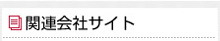 関連会社サイト